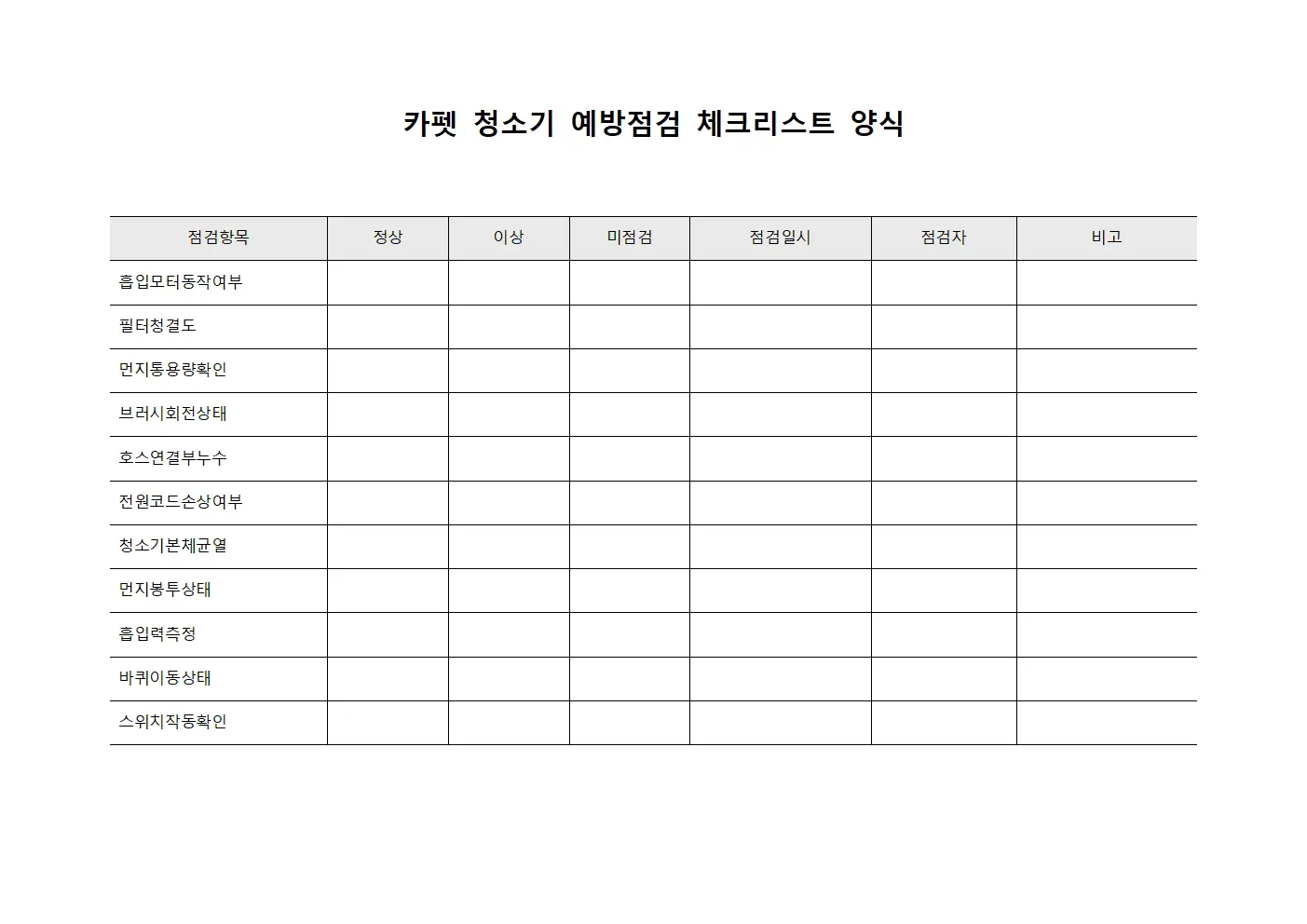 카펫 청소기 예방점검 체크리스트 양식

| 점검항목 | 정상 | 이상 | 미점검 | 점검일시 | 점검자 | 비고 |
|---|---|---|---|---|---|---|
| 흡입모터동작여부 | | | | | | |
| 필터청결도 | | | | | | |
| 먼지통용량확인 | | | | | | |
| 브러시회전상태 | | | | | | |
| 호스연결부누수 | | | | | | |
| 전원코드손상여부 | | | | | | |
| 청소기본체균열 | | | | | | |
| 먼지봉투상태 | | | | | | |
| 흡입력측정 | | | | | | |
| 바퀴이동상태 | | | | | | |
| 스위치작동확인 | | | | | | |